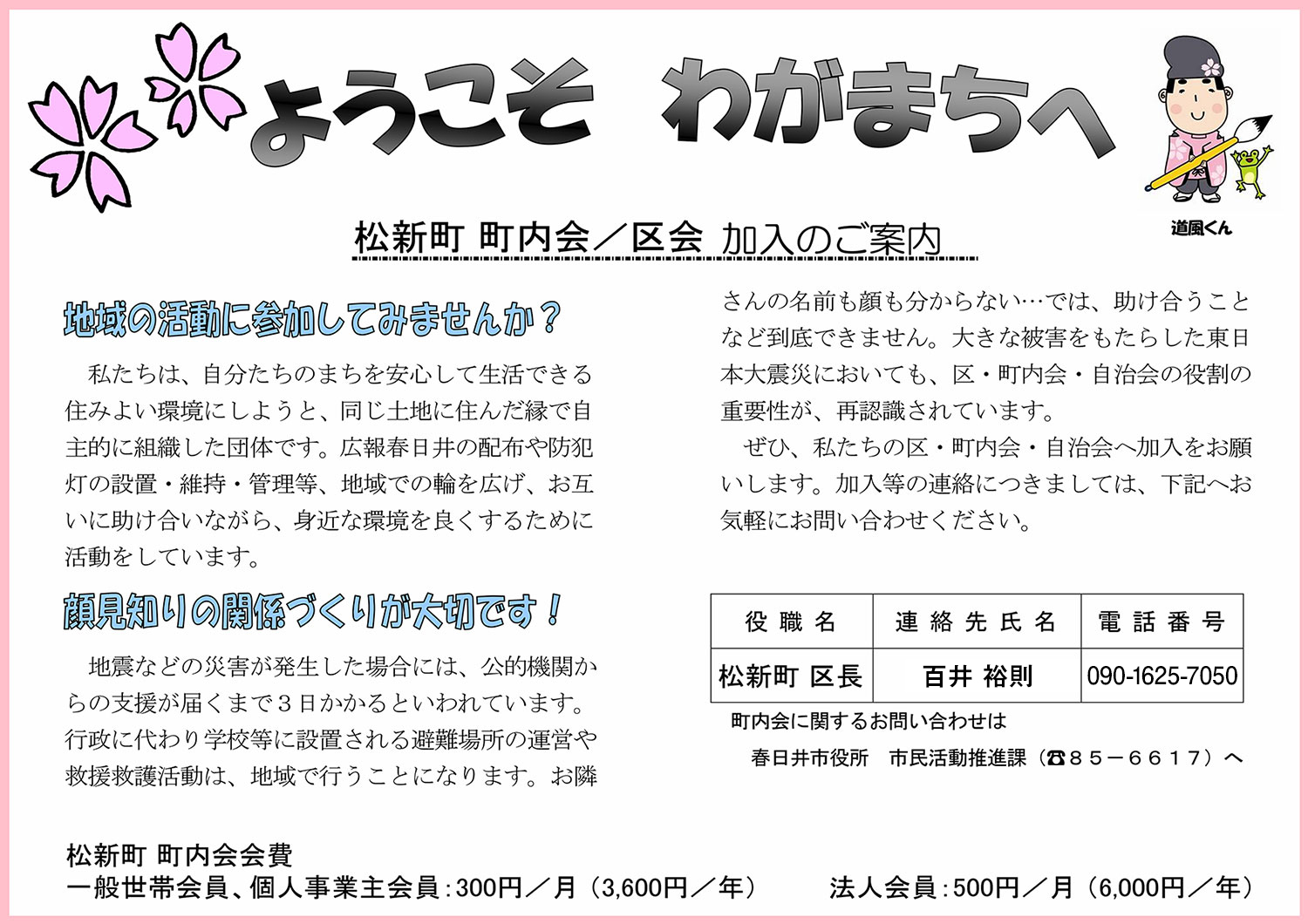 ようこそ わがまちへ

道風くん

松新町 町内会／区会 加入のご案内

地域の活動に参加してみませんか？

私たちは、自分たちのまちを安心して生活できる住みよい環境にしようと、同じ土地に住んだ縁で自主的に組織した団体です。広報春日井の配布や防犯灯の設置・維持・管理等、地域での輪を広げ、お互いに助け合いながら、身近な環境を良くするために活動をしています。

顔見知りの関係づくりが大切です！

地震などの災害が発生した場合には、公的機関からの支援が届くまで3日かかるといわれています。行政に代わり学校等に設置される避難場所の運営や救援救護活動は、地域で行うことになります。お隣さんの名前も顔も分からない…では、助け合うことなど到底できません。大きな被害をもたらした東日本大震災においても、区・町内会・自治会の役割の重要性が、再認識されています。

ぜひ、私たちの区・町内会・自治会へ加入をお願いします。加入等の連絡につきましては、下記へお気軽にお問い合わせください。

| 役職名 | 連絡先氏名 | 電話番号 |
|---|---|---|
| 松新町 区長 | 百井 裕則 | 090-1625-7050 |

町内会に関するお問い合わせは
春日井市役所 市民活動推進課（☎85－6617）へ

松新町 町内会会費
一般世帯会員、個人事業主会員：300円／月（3,600円／年） 法人会員：500円／月（6,000円／年）